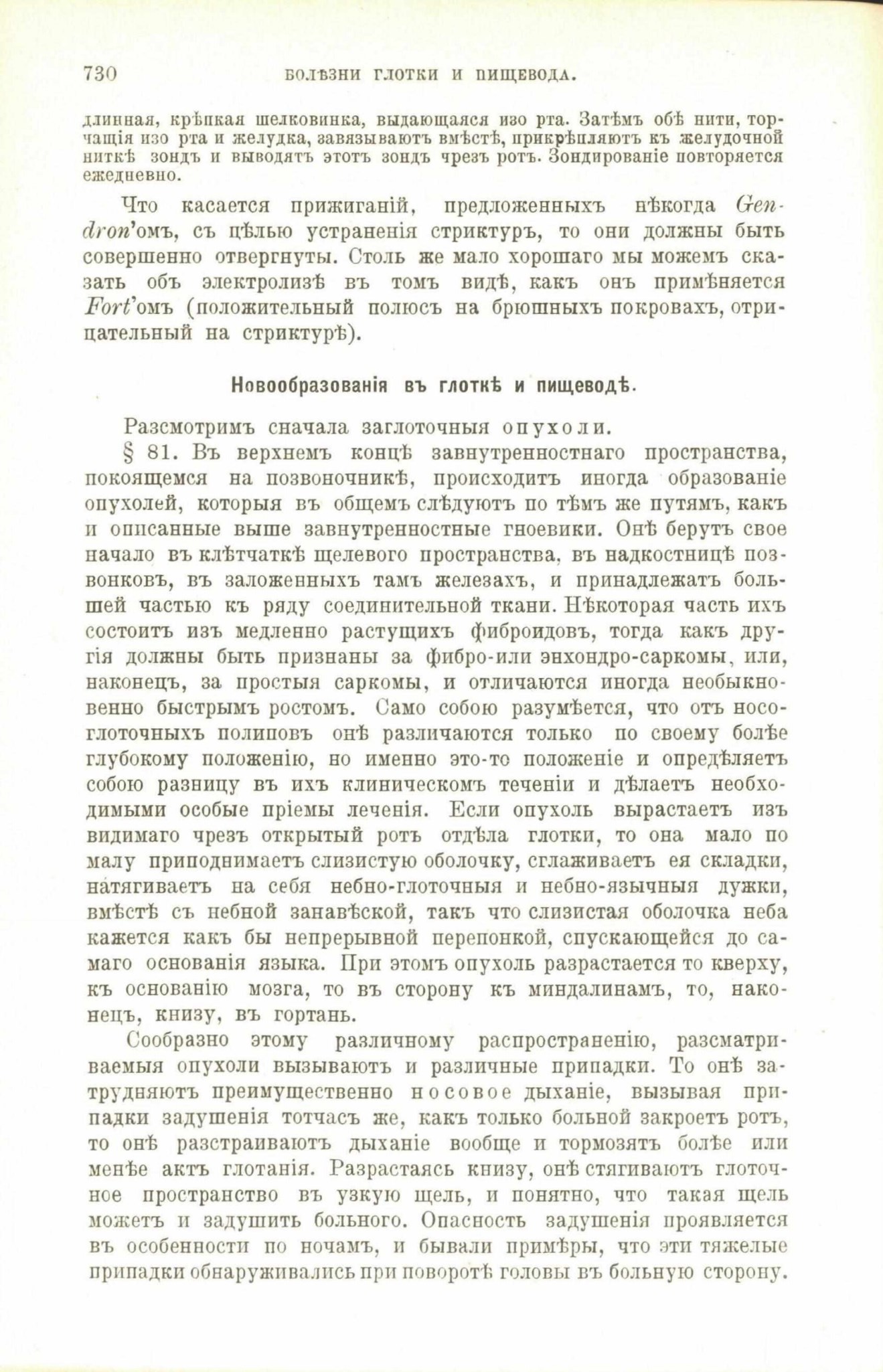 730 БОЛѢЗНИ ГЛОТКИ И ПИЩЕВОДА.

длинная, крѣпкая шелковинка, выдающаяся изо рта. Затѣмъ обѣ нити, торчащія изо рта и желудка, завязываютъ вмѣстѣ, прикрѣпляютъ къ желудочной ниткѣ зондъ и выводятъ этотъ зондъ чрезъ ротъ. Зондированіе повторяется ежедневно.

Что касается прижиганій, предложенныхъ нѣкогда Gendron'омъ, съ цѣлью устраненія стриктуръ, то они должны быть совершенно отвергнуты. Столь же мало хорошаго мы можемъ сказать объ электролизѣ въ томъ видѣ, какъ онъ примѣняется Fort'омъ (положительный полюсъ на брюшныхъ покровахъ, отрицательный на стриктурѣ).

Новообразованія въ глоткѣ и пищеводѣ.

Разсмотримъ сначала заглоточныя опухоли.

§ 81. Въ верхнемъ концѣ завнутренностнаго пространства, покоящемся на позвоночникѣ, происходитъ иногда образованіе опухолей, которыя въ общемъ слѣдуютъ по тѣмъ же путямъ, какъ и описанные выше завнутренностные гноевики. Онѣ берутъ свое начало въ клѣтчаткѣ щелевого пространства, въ надкостницѣ позвонковъ, въ заложенныхъ тамъ железахъ, и принадлежатъ большей частью къ ряду соединительной ткани. Нѣкоторая часть ихъ состоитъ изъ медленно растущихъ фиброидовъ, тогда какъ другія должны быть признаны за фибро-или энхондро-саркомы, или, наконецъ, за простыя саркомы, и отличаются иногда необыкновенно быстрымъ ростомъ. Само собою разумѣется, что отъ носоглоточныхъ полиповъ онѣ различаются только по своему болѣе глубокому положенію, но именно это-то положеніе и опредѣляетъ собою разницу въ ихъ клиническомъ теченіи и дѣлаетъ необходимыми особые пріемы леченія. Если опухоль вырастаетъ изъ видимаго чрезъ открытый ротъ отдѣла глотки, то она мало по малу приподнимаетъ слизистую оболочку, сглаживаетъ ея складки, натягиваетъ на себя небно-глоточныя и небно-язычныя дужки, вмѣстѣ съ небной занавѣской, такъ что слизистая оболочка неба кажется какъ бы непрерывной перепонкой, спускающейся до самаго основанія языка. При этомъ опухоль разрастается то кверху, къ основанію мозга, то въ сторону къ миндалинамъ, то, наконецъ, книзу, въ гортань.

Сообразно этому различному распространенію, разсматриваемыя опухоли вызываютъ и различные припадки. То онѣ затрудняютъ преимущественно носовое дыханіе, вызывая припадки задушенія тотчасъ же, какъ только больной закроетъ ротъ, то онѣ разстраиваютъ дыханіе вообще и тормозятъ болѣе или менѣе актъ глотанія. Разрастаясь книзу, онѣ стягиваютъ глоточное пространство въ узкую щель, и понятно, что такая щель можетъ и задушить больного. Опасность задушенія проявляется въ особенности по ночамъ, и бывали примѣры, что эти тяжелые припадки обнаруживались при поворотѣ головы въ больную сторону.